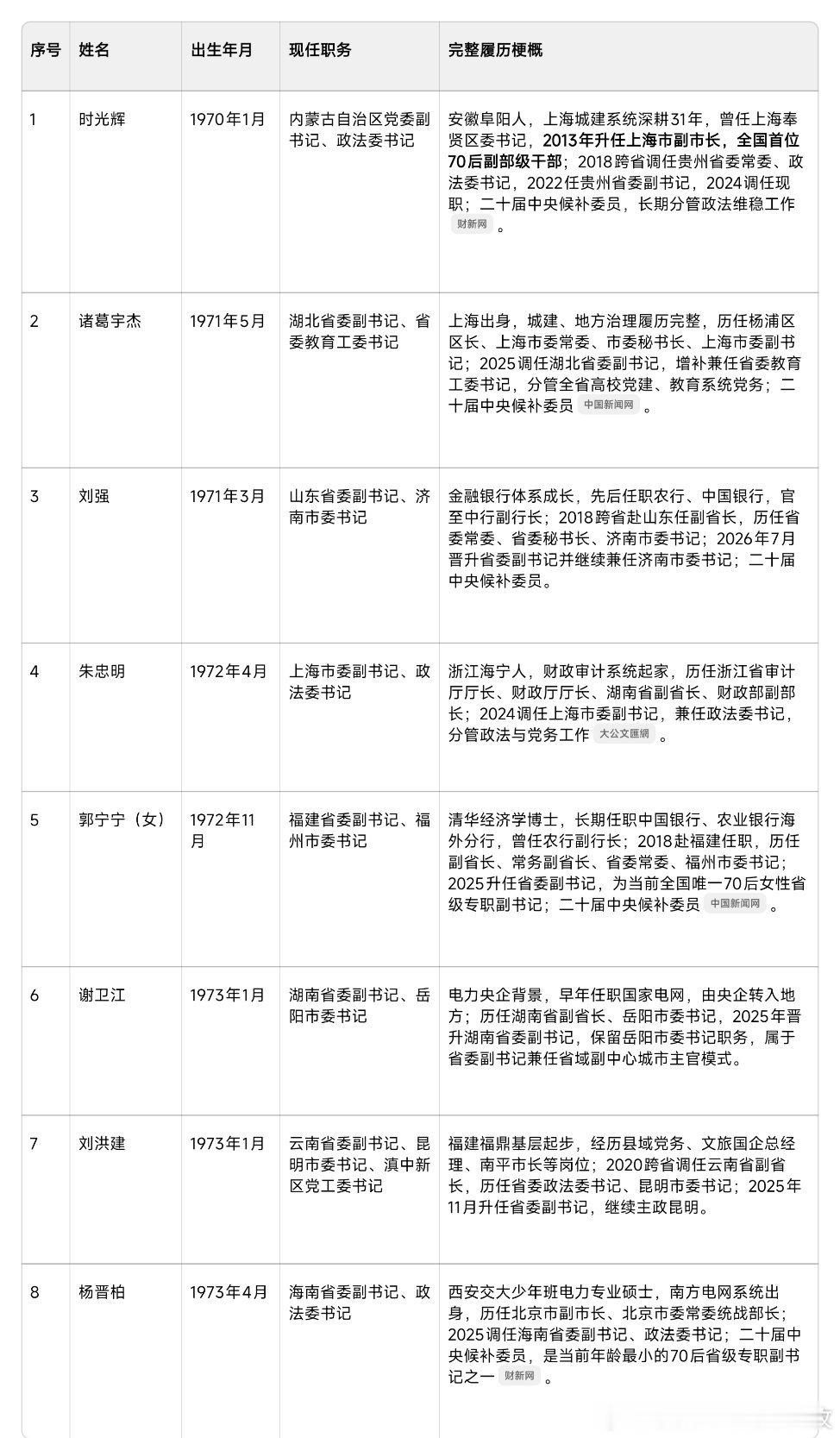 | 序号 | 姓名 | 出生年月 | 现任职务 | 完整履历梗概 |
|---|---|---|---|---|
| 1 | 时光辉 | 1970年1月 | 内蒙古自治区党委副书记、政法委书记 | 安徽阜阳人，上海城建系统深耕31年，曾任上海奉贤区委书记，2013年升任上海市副市长，全国首位70后副部级干部；2018跨省调任贵州省委常委、政法委书记，2022任贵州省委副书记，2024调任现职；二十届中央候补委员，长期分管政法维稳工作 财新网 。 |
| 2 | 诸葛宇杰 | 1971年5月 | 湖北省委副书记、省委教育工委书记 | 上海出身，城建、地方治理履历完整，历任杨浦区区长、上海市委常委、市委秘书长、上海市委副书记；2025调任湖北省委副书记，增补兼任省委教育工委书记，分管全省高校党建、教育系统党务；二十届中央候补委员 中国新闻网 。 |
| 3 | 刘强 | 1971年3月 | 山东省委副书记、济南市委书记 | 金融银行体系成长，先后任职农行、中国银行，官至中行副行长；2018跨省赴山东任副省长，历任省委常委、省委秘书长、济南市委书记；2026年7月晋升省委副书记并继续兼任济南市委书记；二十届中央候补委员。 |
| 4 | 朱忠明 | 1972年4月 | 上海市委副书记、政法委书记 | 浙江海宁人，财政审计系统起家，历任浙江省审计厅厅长、财政厅厅长、湖南省副省长、财政部副部长；2024调任上海市委副书记，兼任政法委书记，分管政法与党务工作 大公文匯網 。 |
| 5 | 郭宁宁（女） | 1972年11月 | 福建省委副书记、福州市委书记 | 清华经济学博士，长期任职中国银行、农业银行海外分行，曾任农行副行长；2018赴福建任职，历任副省长、常务副省长、省委常委、福州市委书记；2025升任省委副书记，为当前全国唯一70后女性省级专职副书记；二十届中央候补委员 中国新闻网 。 |
| 6 | 谢卫江 | 1973年1月 | 湖南省委副书记、岳阳市委书记 | 电力央企背景，早年任职国家电网，由央企转入地方；历任湖南省副省长、岳阳市委书记，2025年晋升湖南省委副书记，保留岳阳市委书记职务，属于省委副书记兼任省域副中心城市主官模式。 |
| 7 | 刘洪建 | 1973年1月 | 云南省委副书记、昆明市委书记、滇中新区党工委书记 | 福建福鼎基层起步，经历县域党务、文旅国企总经理、南平市长等岗位；2020跨省调任云南省副省长，历任省委政法委书记、昆明市委书记；2025年11月升任省委副书记，继续主政昆明。 |
| 8 | 杨晋柏 | 1973年4月 | 海南省委副书记、政法委书记 | 西安交大少年班电力专业硕士，南方电网系统出身，历任北京市副市长、北京市委常委统战部长；2025调任海南省委副书记、政法委书记；二十届中央候补委员，是当前年龄最小的70后省级专职副书记之一 财新网 。 |